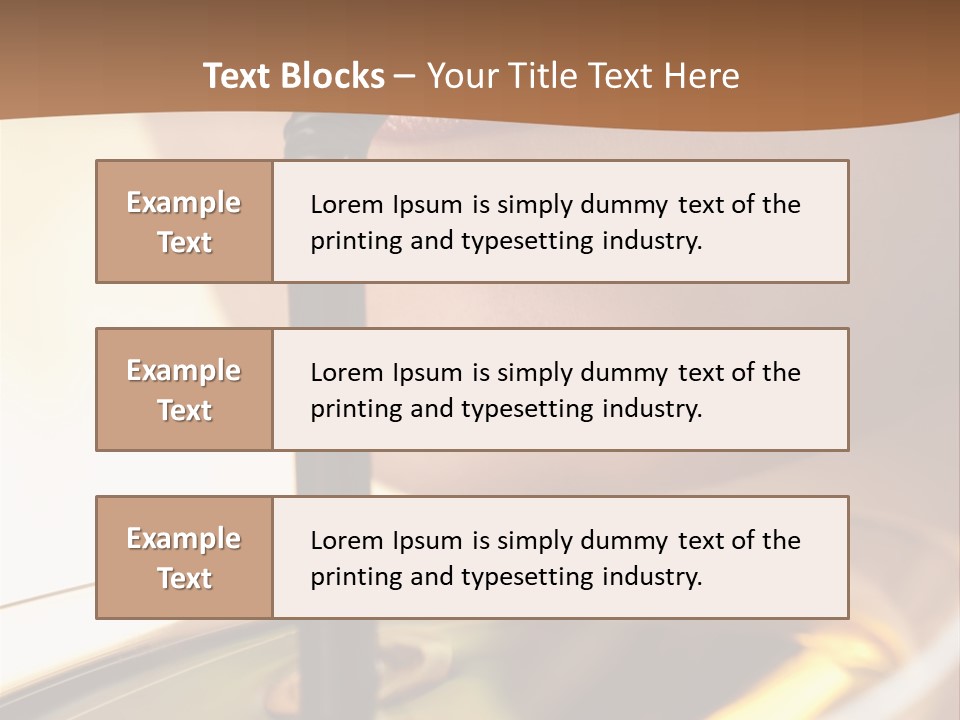 Text Blocks – Your Title Text Here

Example Text

Lorem Ipsum is simply dummy text of the printing and typesetting industry.

Example Text

Lorem Ipsum is simply dummy text of the printing and typesetting industry.

Example Text

Lorem Ipsum is simply dummy text of the printing and typesetting industry.